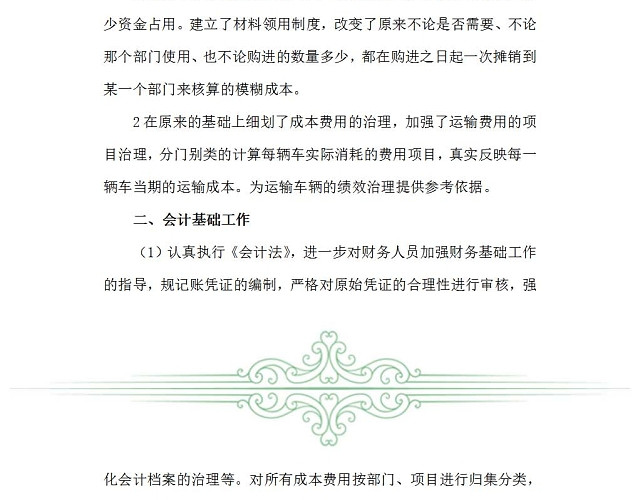 少资金占用。建立了材料领用制度，改变了原来不论是否需要、不论那个部门使用、也不论购进的数量多少，都在购进之日起一次摊销到某一个部门来核算的模糊成本。

2 在原来的基础上细划了成本费用的治理，加强了运输费用的项目治理，分门别类的计算每辆车实际消耗的费用项目，真实反映每一辆车当期的运输成本。为运输车辆的绩效治理提供参考依据。

二、会计基础工作

（1）认真执行《会计法》，进一步对财务人员加强财务基础工作的指导，规记账凭证的编制，严格对原始凭证的合理性进行审核，强

化会计档案的治理等。对所有成本费用按部门、项目进行归集分类，